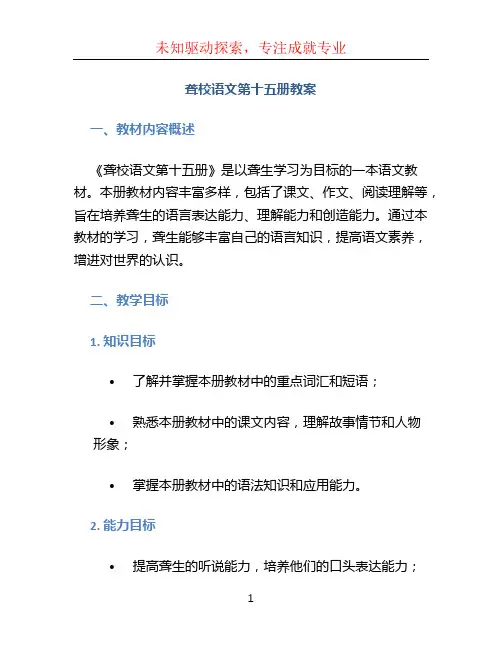 未知驱动探索，专注成就专业

聋校语文第十五册教案

一、教材内容概述

《聋校语文第十五册》是以聋生学习为目标的一本语文教材。本册教材内容丰富多样，包括了课文、作文、阅读理解等，旨在培养聋生的语言表达能力、理解能力和创造能力。通过本教材的学习，聋生能够丰富自己的语言知识，提高语文素养，增进对世界的认识。

二、教学目标

1. 知识目标

• 了解并掌握本册教材中的重点词汇和短语；

• 熟悉本册教材中的课文内容，理解故事情节和人物形象；

• 掌握本册教材中的语法知识和应用能力。

2. 能力目标

• 提高聋生的听说能力，培养他们的口头表达能力；

1